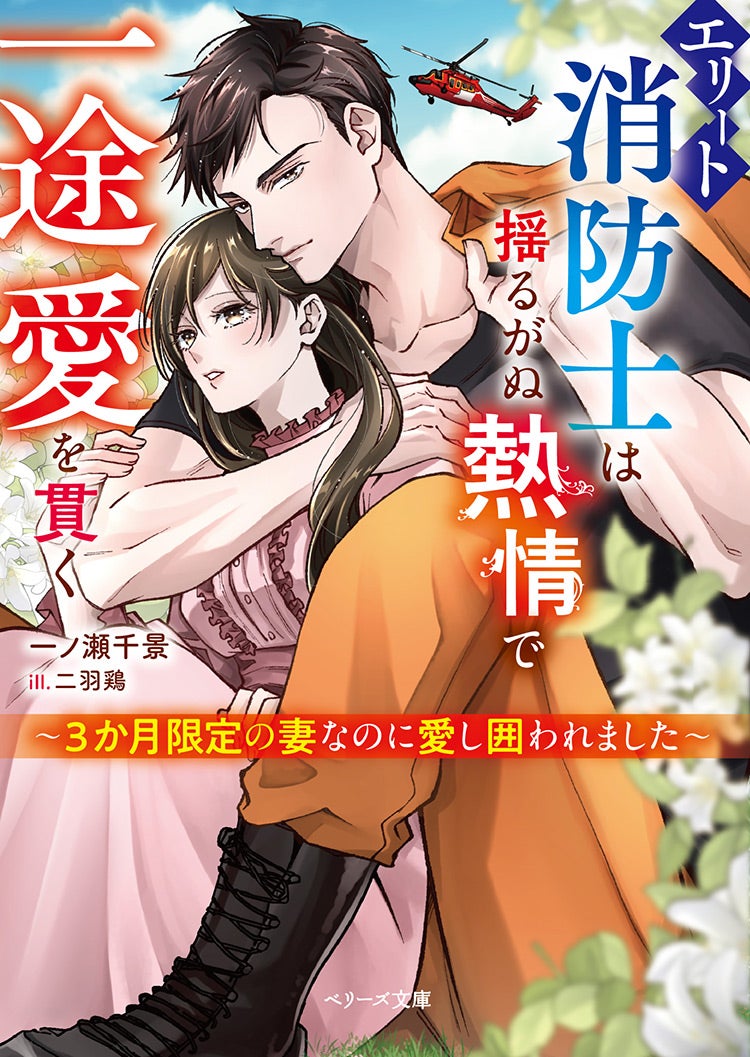 エリート消防士は揺るがぬ熱情で一途愛を貫く

一ノ瀬千景
ill. 二羽鶏

～3か月限定の妻なのに愛し囲われました～

ベリーズ文庫